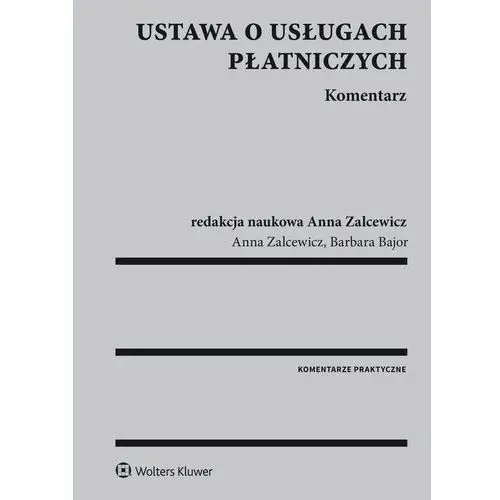 USTAWA O USŁUGACH PŁATNICZYCH

Komentarz

redakcja naukowa Anna Zalcewicz

Anna Zalcewicz, Barbara Bajor

KOMENTARZE PRAKTYCZNE

Wolters Kluwer